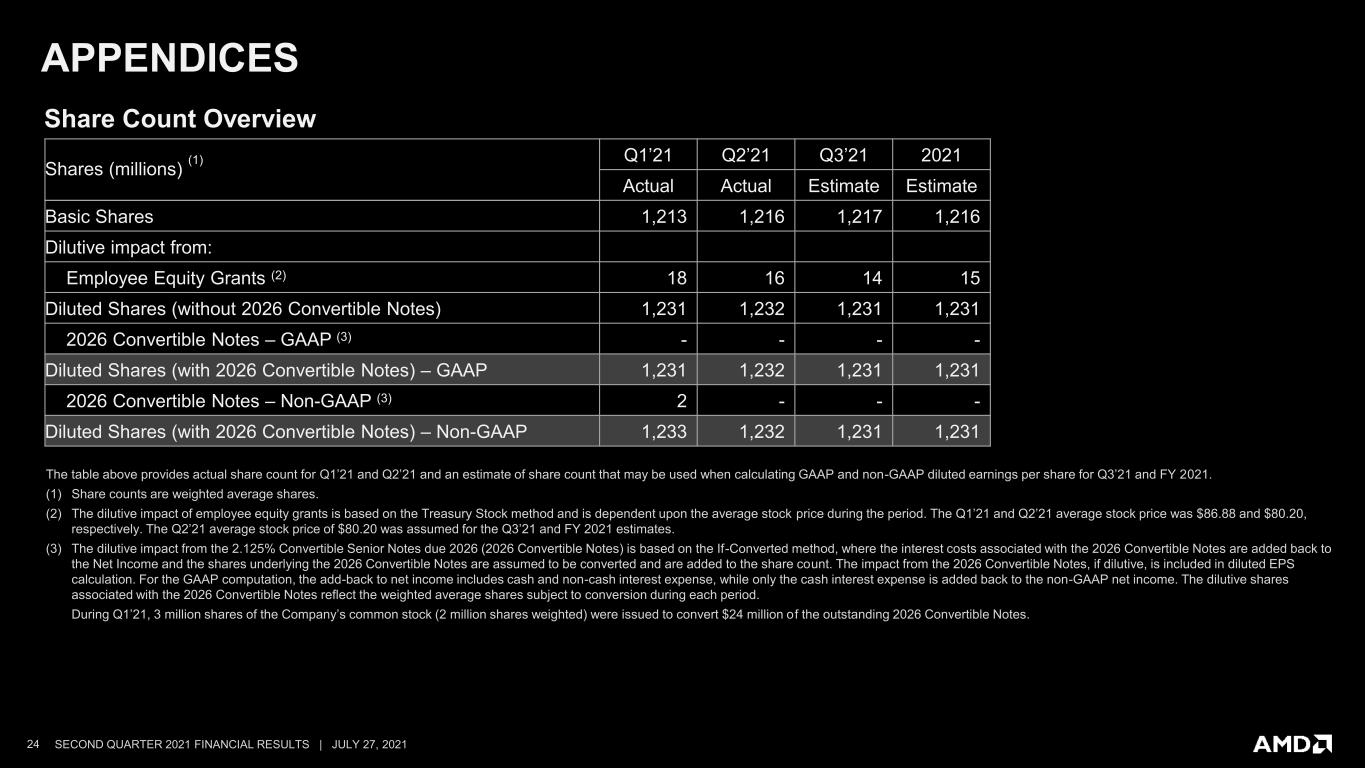 APPENDICES

Share Count Overview

| Shares (millions) $^{(1)}$ | Q1'21 | Q2'21 | Q3'21 | 2021 |
|---|---|---|---|---|
| | Actual | Actual | Estimate | Estimate |
| Basic Shares | 1,213 | 1,216 | 1,217 | 1,216 |
| Dilutive impact from: | | | | |
| Employee Equity Grants $^{(2)}$ | 18 | 16 | 14 | 15 |
| Diluted Shares (without 2026 Convertible Notes) | 1,231 | 1,232 | 1,231 | 1,231 |
| 2026 Convertible Notes – GAAP $^{(3)}$ | - | - | - | - |
| Diluted Shares (with 2026 Convertible Notes) – GAAP | 1,231 | 1,232 | 1,231 | 1,231 |
| 2026 Convertible Notes – Non-GAAP $^{(3)}$ | 2 | - | - | - |
| Diluted Shares (with 2026 Convertible Notes) – Non-GAAP | 1,233 | 1,232 | 1,231 | 1,231 |

The table above provides actual share count for Q1'21 and Q2'21 and an estimate of share count that may be used when calculating GAAP and non-GAAP diluted earnings per share for Q3'21 and FY 2021.

(1) Share counts are weighted average shares.

(2) The dilutive impact of employee equity grants is based on the Treasury Stock method and is dependent upon the average stock price during the period. The Q1'21 and Q2'21 average stock price was $86.88 and $80.20, respectively. The Q2'21 average stock price of $80.20 was assumed for the Q3'21 and FY 2021 estimates.

(3) The dilutive impact from the 2.125% Convertible Senior Notes due 2026 (2026 Convertible Notes) is based on the If-Converted method, where the interest costs associated with the 2026 Convertible Notes are added back to the Net Income and the shares underlying the 2026 Convertible Notes are assumed to be converted and are added to the share count. The impact from the 2026 Convertible Notes, if dilutive, is included in diluted EPS calculation. For the GAAP computation, the add-back to net income includes cash and non-cash interest expense, while only the cash interest expense is added back to the non-GAAP net income. The dilutive shares associated with the 2026 Convertible Notes reflect the weighted average shares subject to conversion during each period.

During Q1'21, 3 million shares of the Company's common stock (2 million shares weighted) were issued to convert $24 million of the outstanding 2026 Convertible Notes.

24 SECOND QUARTER 2021 FINANCIAL RESULTS | JULY 27, 2021

AMD